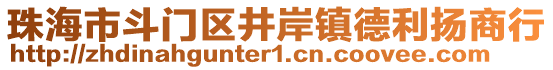 珠海市斗门区井岸镇德利扬商行
http://zhdinahgunter1.cn.coovee.com